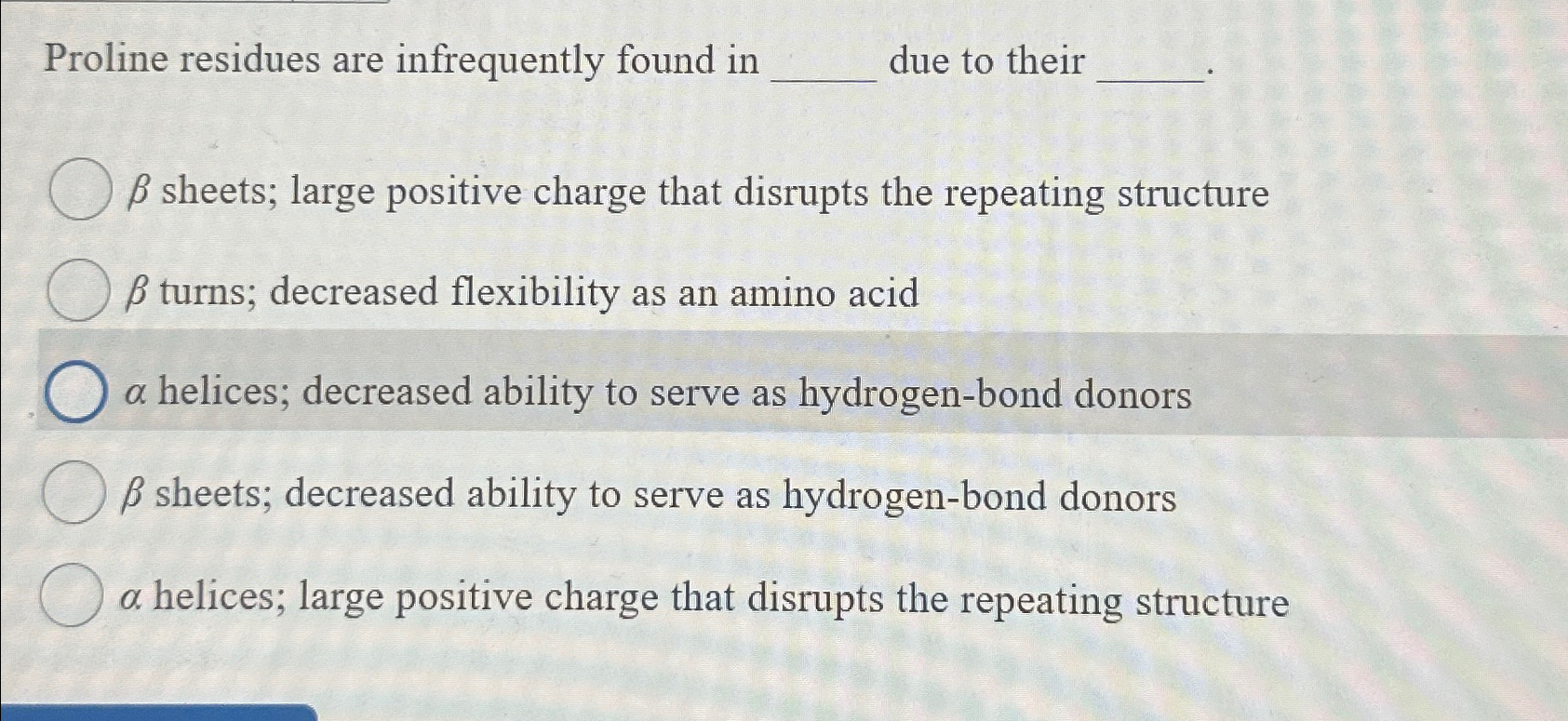 Proline residues are infrequently found in _____ due to their _____.

$\beta$ sheets; large positive charge that disrupts the repeating structure

$\beta$ turns; decreased flexibility as an amino acid

$\alpha$ helices; decreased ability to serve as hydrogen-bond donors

$\beta$ sheets; decreased ability to serve as hydrogen-bond donors

$\alpha$ helices; large positive charge that disrupts the repeating structure